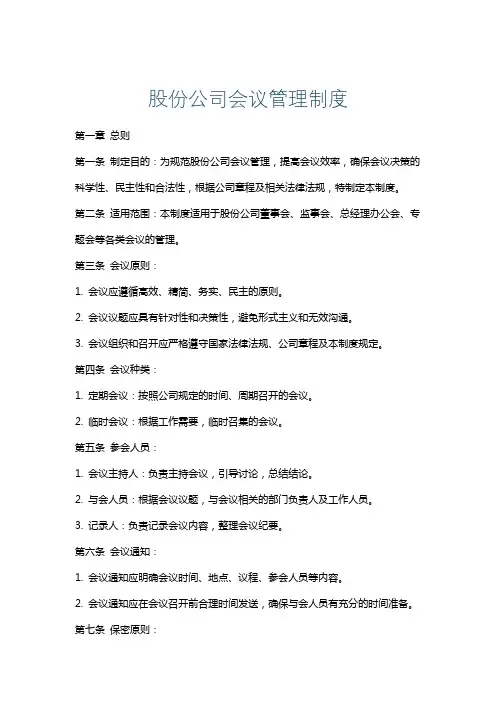 股份公司会议管理制度

第一章 总则

第一条 制定目的：为规范股份公司会议管理，提高会议效率，确保会议决策的科学性、民主性和合法性，根据公司章程及相关法律法规，特制定本制度。

第二条 适用范围：本制度适用于股份公司董事会、监事会、总经理办公会、专题会等各类会议的管理。

第三条 会议原则：

1. 会议应遵循高效、精简、务实、民主的原则。

2. 会议议题应具有针对性和决策性，避免形式主义和无效沟通。

3. 会议组织和召开应严格遵守国家法律法规、公司章程及本制度规定。

第四条 会议种类：

1. 定期会议：按照公司规定的时间、周期召开的会议。

2. 临时会议：根据工作需要，临时召集的会议。

第五条 参会人员：

1. 会议主持人：负责主持会议，引导讨论，总结结论。

2. 与会人员：根据会议议题，与会议相关的部门负责人及工作人员。

3. 记录人：负责记录会议内容，整理会议纪要。

第六条 会议通知：

1. 会议通知应明确会议时间、地点、议程、参会人员等内容。

2. 会议通知应在会议召开前合理时间发送，确保与会人员有充分的时间准备。

第七条 保密原则：